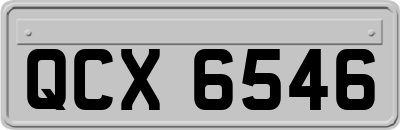 QCX 6546